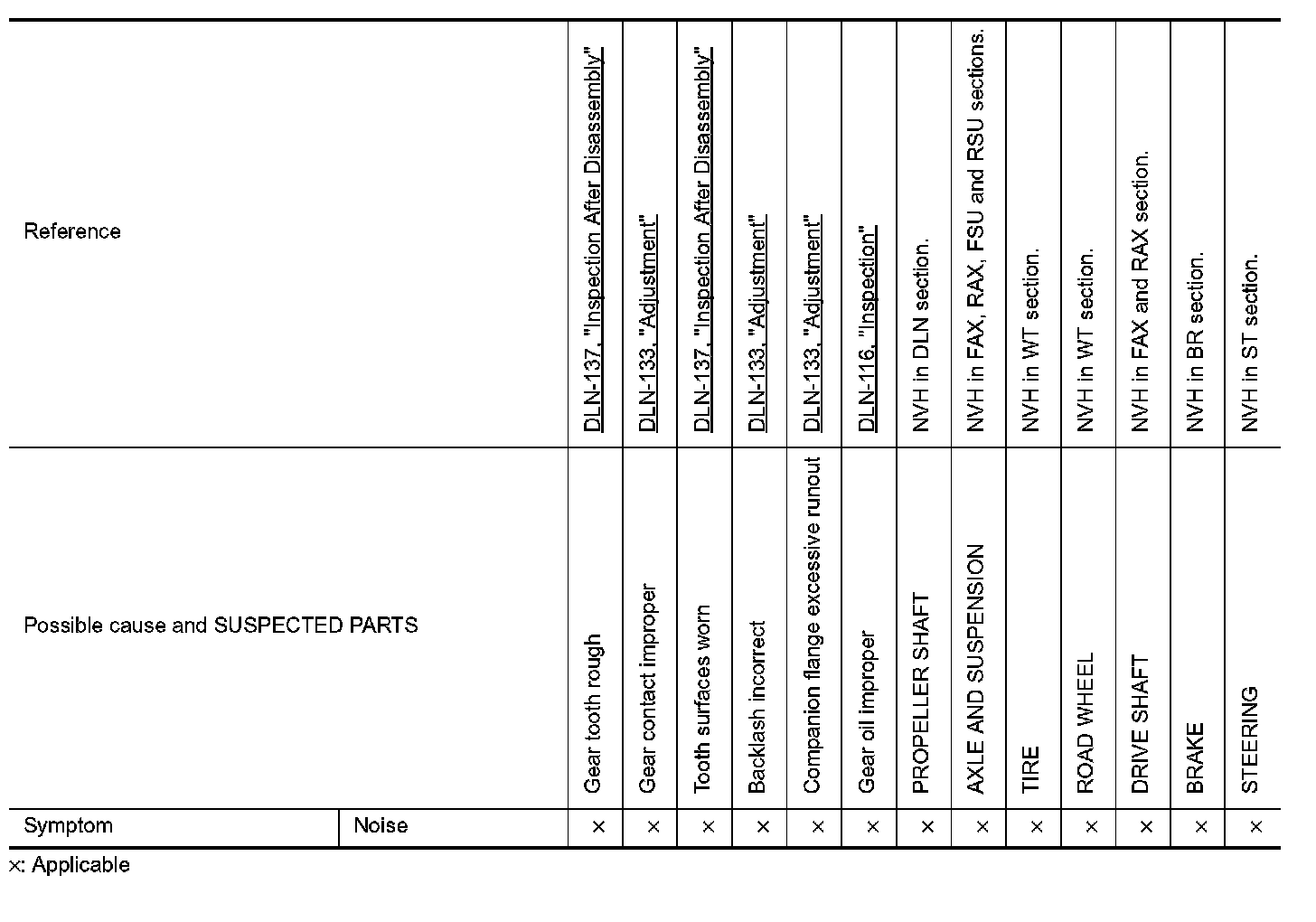 | Reference | | DLN-137, "Inspection After Disassembly" | DLN-133, "Adjustment" | DLN-137, "Inspection After Disassembly" | DLN-133, "Adjustment" | DLN-133, "Adjustment" | DLN-116, "Inspection" | NVH in DLN section. | NVH in FAX, RAX, FSU and RSU sections. | NVH in WT section. | NVH in WT section. | NVH in FAX and RAX section. | NVH in BR section. | NVH in ST section. |
|---|---|---|---|---|---|---|---|---|---|---|---|---|---|---|
| Possible cause and SUSPECTED PARTS | | Gear tooth rough | Gear contact improper | Tooth surfaces worn | Backlash incorrect | Companion flange excessive runout | Gear oil improper | PROPELLER SHAFT | AXLE AND SUSPENSION | TIRE | ROAD WHEEL | DRIVE SHAFT | BRAKE | STEERING |
| Symptom | Noise | × | × | × | × | × | × | × | × | × | × | × | × | × |

×: Applicable